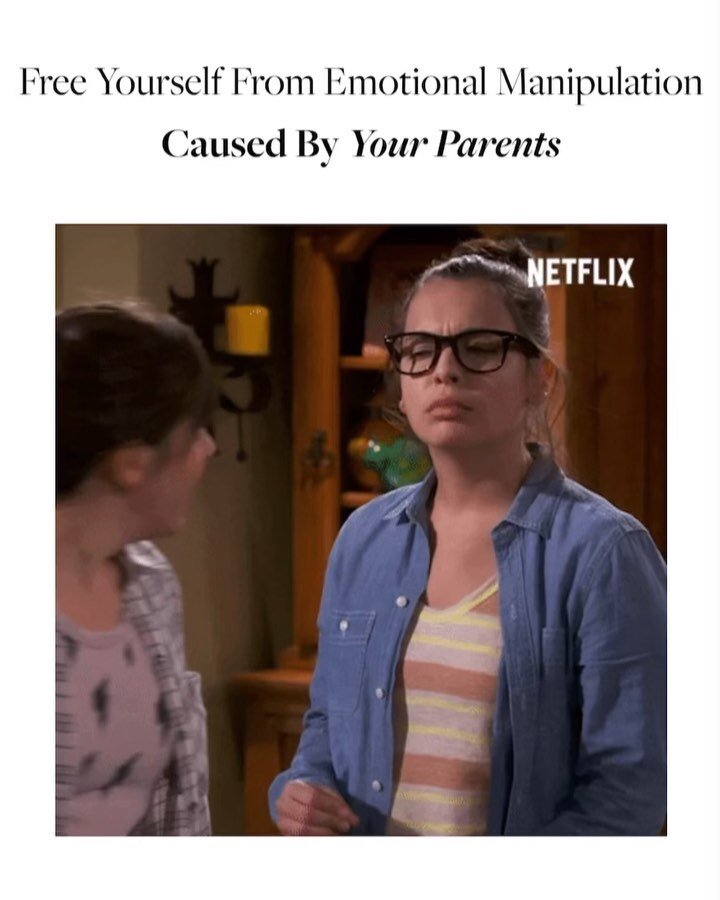 Free Yourself From Emotional Manipulation
Caused By Your Parents

NETFLIX